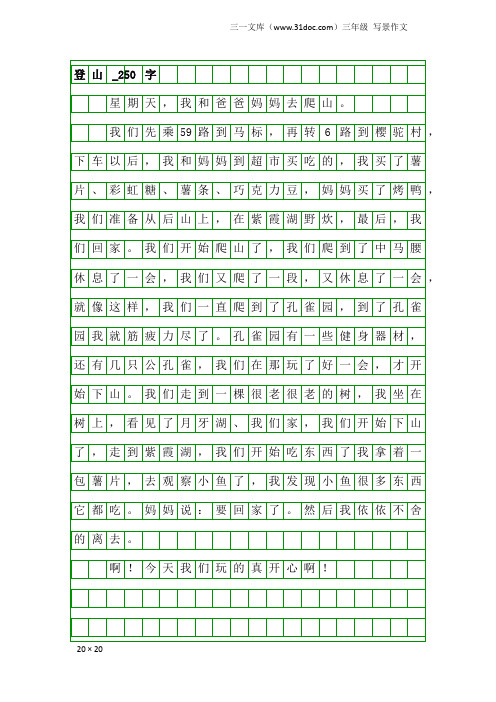 三一文库（www.31doc.com）三年级 写景作文

登山_250字

星期天，我和爸爸妈妈去爬山。

我们先乘59路到马标，再转6路到樱驼村，下车以后，我和妈妈到超市买吃的，我买了薯片、彩虹糖、薯条、巧克力豆，妈妈买了烤鸭，我们准备从后山上，在紫霞湖野炊，最后，我们回家。我们开始爬山了，我们爬到了中马腰休息了一会，我们又爬了一段，又休息了一会，就像这样，我们一直爬到了孔雀园，到了孔雀园我就筋疲力尽了。孔雀园有一些健身器材，还有几只公孔雀，我们在那玩了好一会，才开始下山。我们走到一棵很老很老的树，我坐在树上，看见了月牙湖、我们家，我们开始下山了，走到紫霞湖，我们开始吃东西了我拿着一包薯片，去观察小鱼了，我发现小鱼很多东西它都吃。妈妈说：要回家了。然后我依依不舍的离去。

啊！今天我们玩的真开心啊！

20×20